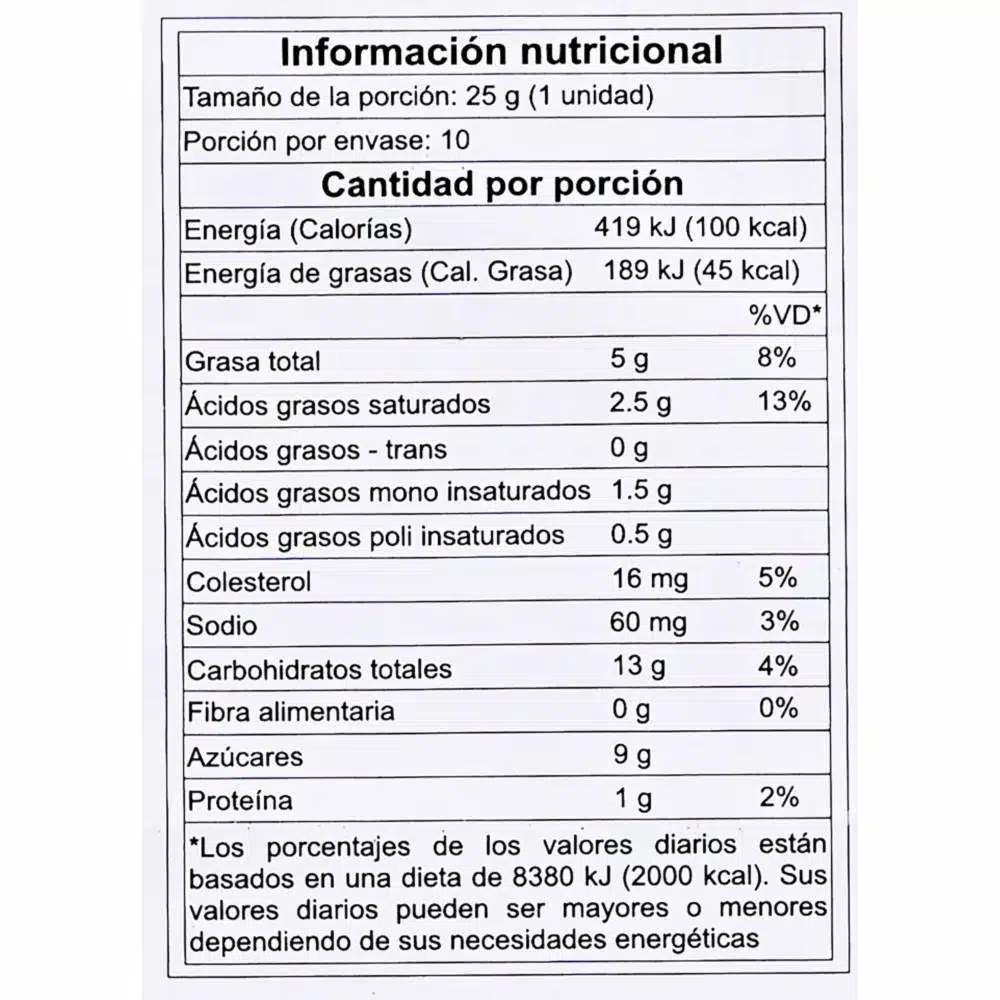 Información nutricional

Tamaño de la porción: 25 g (1 unidad)

Porción por envase: 10

Cantidad por porción

Energía (Calorías) 419 kJ (100 kcal)

Energía de grasas (Cal. Grasa) 189 kJ (45 kcal)

| | | %VD* |
|---|---|---|
| Grasa total | 5 g | 8% |
| Ácidos grasos saturados | 2.5 g | 13% |
| Ácidos grasos - trans | 0 g | |
| Ácidos grasos mono insaturados | 1.5 g | |
| Ácidos grasos poli insaturados | 0.5 g | |
| Colesterol | 16 mg | 5% |
| Sodio | 60 mg | 3% |
| Carbohidratos totales | 13 g | 4% |
| Fibra alimentaria | 0 g | 0% |
| Azúcares | 9 g | |
| Proteína | 1 g | 2% |

*Los porcentajes de los valores diarios están basados en una dieta de 8380 kJ (2000 kcal). Sus valores diarios pueden ser mayores o menores dependiendo de sus necesidades energéticas